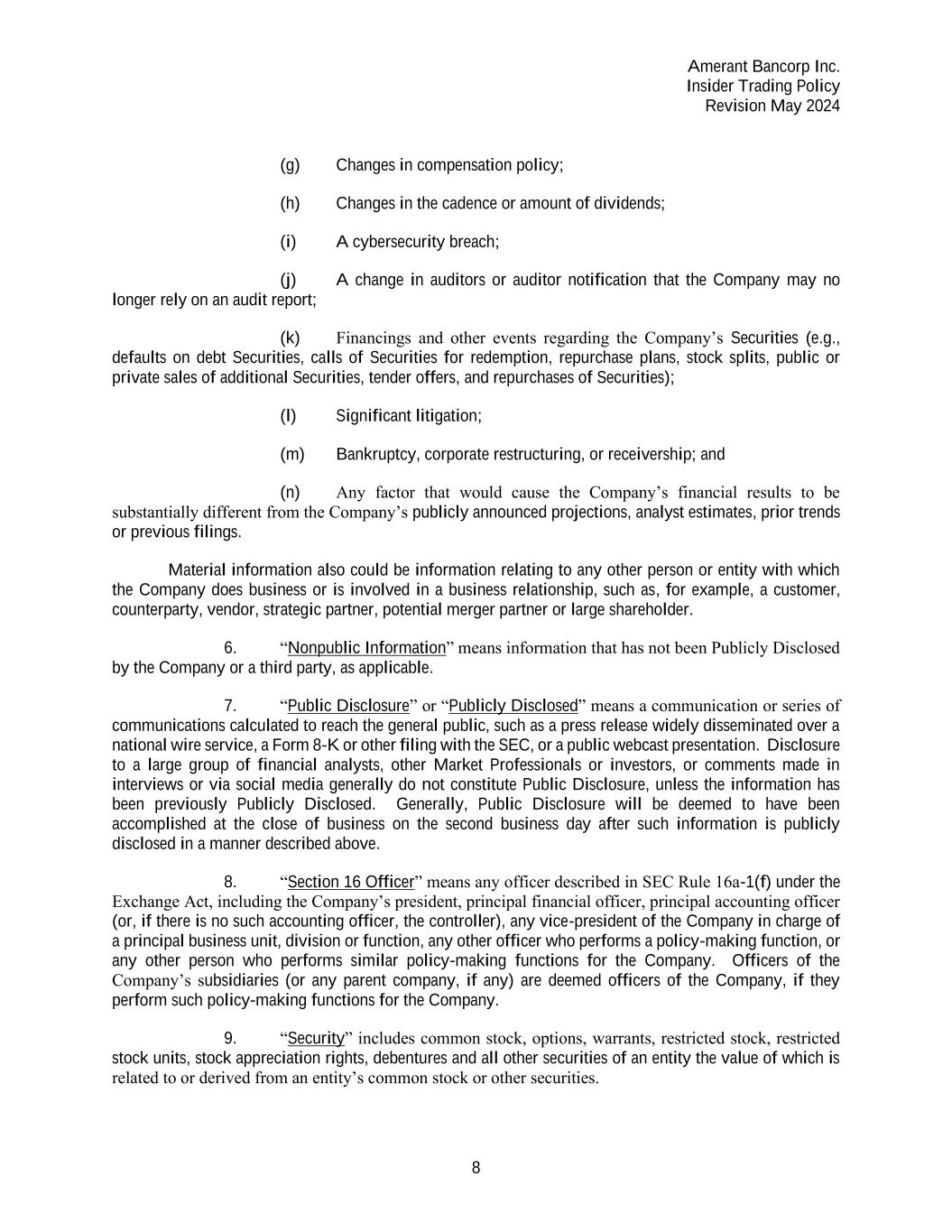 Amerant Bancorp Inc.
Insider Trading Policy
Revision May 2024

(g) Changes in compensation policy;

(h) Changes in the cadence or amount of dividends;

(i) A cybersecurity breach;

(j) A change in auditors or auditor notification that the Company may no longer rely on an audit report;

(k) Financings and other events regarding the Company's Securities (e.g., defaults on debt Securities, calls of Securities for redemption, repurchase plans, stock splits, public or private sales of additional Securities, tender offers, and repurchases of Securities);

(l) Significant litigation;

(m) Bankruptcy, corporate restructuring, or receivership; and

(n) Any factor that would cause the Company's financial results to be substantially different from the Company's publicly announced projections, analyst estimates, prior trends or previous filings.

Material information also could be information relating to any other person or entity with which the Company does business or is involved in a business relationship, such as, for example, a customer, counterparty, vendor, strategic partner, potential merger partner or large shareholder.

6. "Nonpublic Information" means information that has not been Publicly Disclosed by the Company or a third party, as applicable.

7. "Public Disclosure" or "Publicly Disclosed" means a communication or series of communications calculated to reach the general public, such as a press release widely disseminated over a national wire service, a Form 8-K or other filing with the SEC, or a public webcast presentation. Disclosure to a large group of financial analysts, other Market Professionals or investors, or comments made in interviews or via social media generally do not constitute Public Disclosure, unless the information has been previously Publicly Disclosed. Generally, Public Disclosure will be deemed to have been accomplished at the close of business on the second business day after such information is publicly disclosed in a manner described above.

8. "Section 16 Officer" means any officer described in SEC Rule 16a-1(f) under the Exchange Act, including the Company's president, principal financial officer, principal accounting officer (or, if there is no such accounting officer, the controller), any vice-president of the Company in charge of a principal business unit, division or function, any other officer who performs a policy-making function, or any other person who performs similar policy-making functions for the Company. Officers of the Company's subsidiaries (or any parent company, if any) are deemed officers of the Company, if they perform such policy-making functions for the Company.

9. "Security" includes common stock, options, warrants, restricted stock, restricted stock units, stock appreciation rights, debentures and all other securities of an entity the value of which is related to or derived from an entity's common stock or other securities.

8